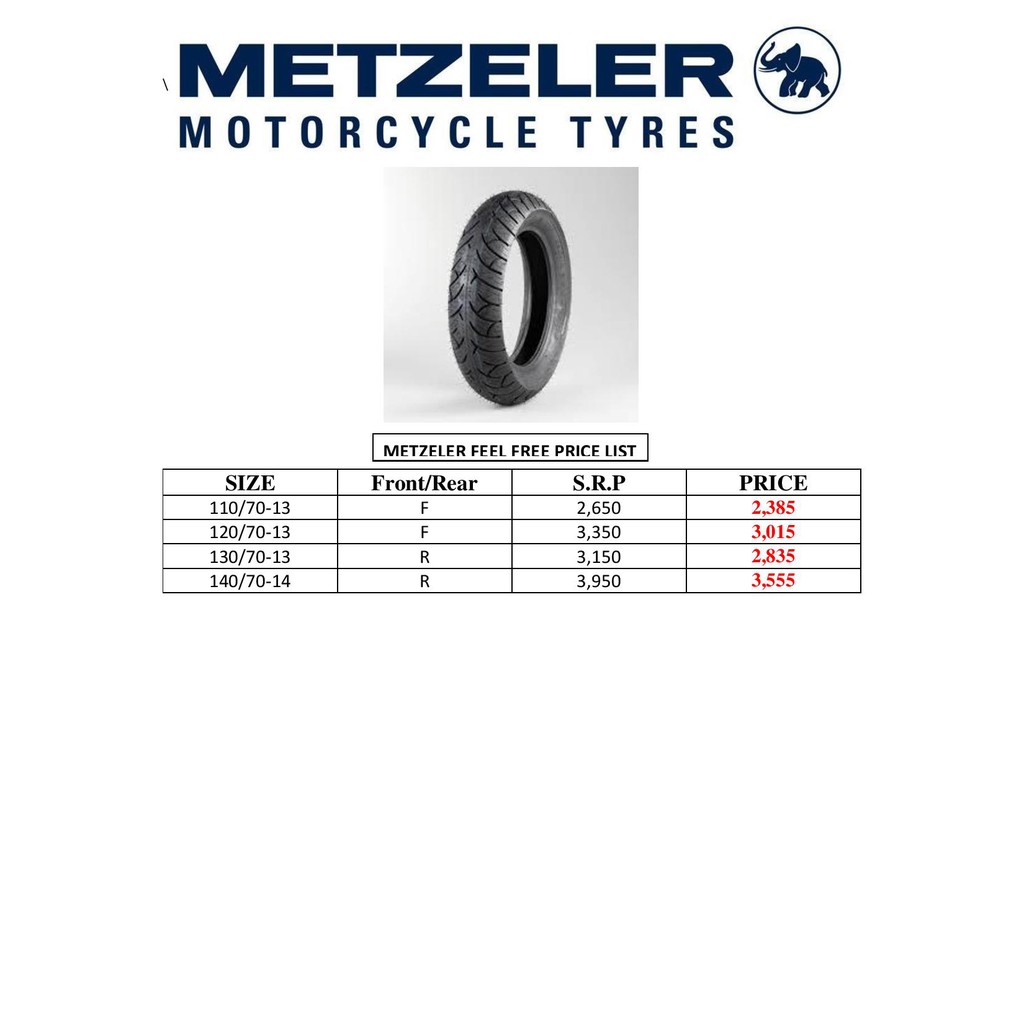 \ METZELER
MOTORCYCLE TYRES

METZELER FEEL FREE PRICE LIST

| SIZE | Front/Rear | S.R.P | PRICE |
|---|---|---|---|
| 110/70-13 | F | 2,650 | 2,385 |
| 120/70-13 | F | 3,350 | 3,015 |
| 130/70-13 | R | 3,150 | 2,835 |
| 140/70-14 | R | 3,950 | 3,555 |